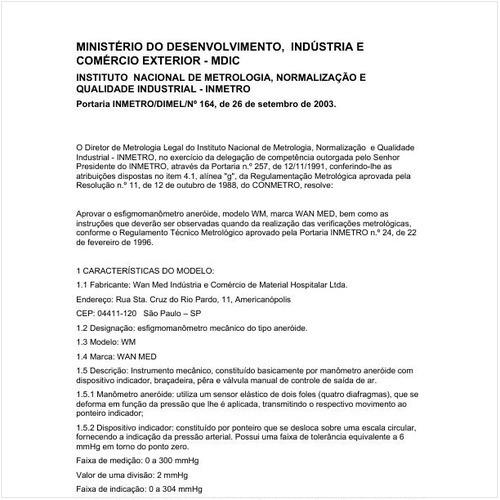 MINISTÉRIO DO DESENVOLVIMENTO, INDÚSTRIA E COMÉRCIO EXTERIOR - MDIC

INSTITUTO NACIONAL DE METROLOGIA, NORMALIZAÇÃO E QUALIDADE INDUSTRIAL - INMETRO

Portaria INMETRO/DIMEL/Nº 164, de 26 de setembro de 2003.

O Diretor de Metrologia Legal do Instituto Nacional de Metrologia, Normalização e Qualidade Industrial - INMETRO, no exercício da delegação de competência outorgada pelo Senhor Presidente do INMETRO, através da Portaria n.º 257, de 12/11/1991, conferindo-lhe as atribuições dispostas no item 4.1, alínea "g", da Regulamentação Metrológica aprovada pela Resolução n.º 11, de 12 de outubro de 1988, do CONMETRO, resolve:

Aprovar o esfigmomanômetro aneróide, modelo WM, marca WAN MED, bem como as instruções que deverão ser observadas quando da realização das verificações metrológicas, conforme o Regulamento Técnico Metrológico aprovado pela Portaria INMETRO n.º 24, de 22 de fevereiro de 1996.

1 CARACTERÍSTICAS DO MODELO:

1.1 Fabricante: Wan Med Indústria e Comércio de Material Hospitalar Ltda.

Endereço: Rua Sta. Cruz do Rio Pardo, 11, Americanópolis

CEP: 04411-120 São Paulo – SP

1.2 Designação: esfigmomanômetro mecânico do tipo aneróide.

1.3 Modelo: WM

1.4 Marca: WAN MED

1.5 Descrição: Instrumento mecânico, constituído basicamente por manômetro aneróide com dispositivo indicador, braçadeira, pêra e válvula manual de controle de saída de ar.

1.5.1 Manômetro aneróide: utiliza um sensor elástico de dois foles (quatro diafragmas), que se deforma em função da pressão que lhe é aplicada, transmitindo o respectivo movimento ao ponteiro indicador;

1.5.2 Dispositivo indicador: constituído por ponteiro que se desloca sobre uma escala circular, fornecendo a indicação da pressão arterial. Possui uma faixa de tolerância equivalente a 6 mmHg em torno do ponto zero.

Faixa de medição: 0 a 300 mmHg

Valor de uma divisão: 2 mmHg

Faixa de indicação: 0 a 304 mmHg